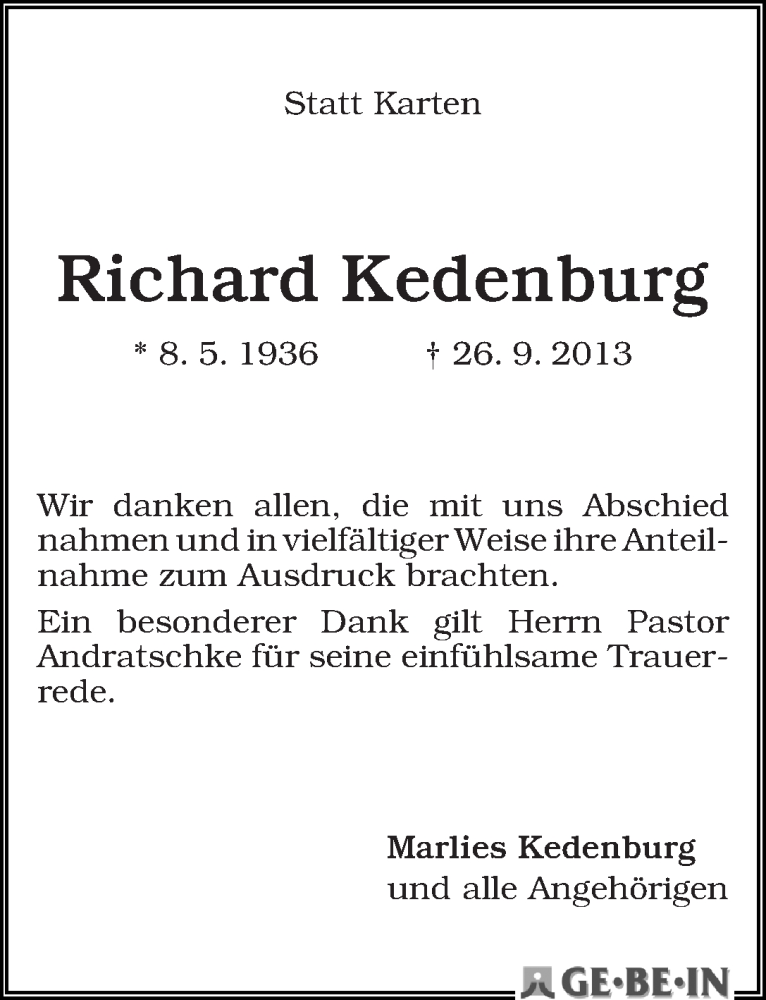 Statt Karten

Richard Kedenburg

* 8. 5. 1936 † 26. 9. 2013

Wir danken allen, die mit uns Abschied nahmen und in vielfältiger Weise ihre Anteilnahme zum Ausdruck brachten.

Ein besonderer Dank gilt Herrn Pastor Andratschke für seine einfühlsame Trauerrede.

Marlies Kedenburg
und alle Angehörigen

GE·BE·IN